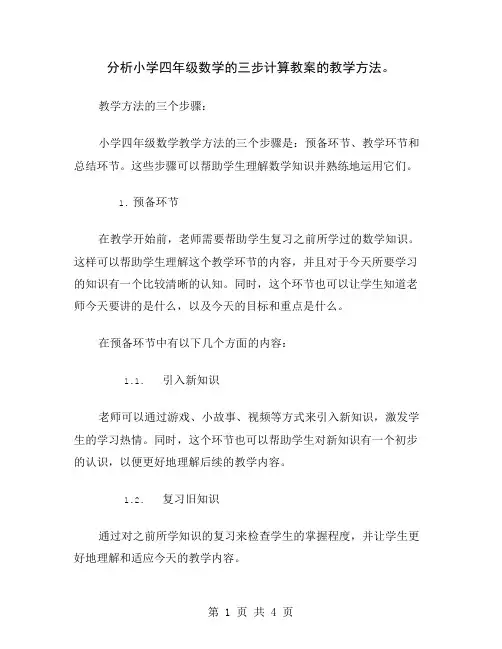 分析小学四年级数学的三步计算教案的教学方法。

教学方法的三个步骤：

小学四年级数学教学方法的三个步骤是：预备环节、教学环节和总结环节。这些步骤可以帮助学生理解数学知识并熟练地运用它们。

1. 预备环节

在教学开始前，老师需要帮助学生复习之前所学过的数学知识。这样可以帮助学生理解这个教学环节的内容，并且对于今天所要学习的知识有一个比较清晰的认知。同时，这个环节也可以让学生知道老师今天要讲的是什么，以及今天的目标和重点是什么。

在预备环节中有以下几个方面的内容：

1.1. 引入新知识

老师可以通过游戏、小故事、视频等方式来引入新知识，激发学生的学习热情。同时，这个环节也可以帮助学生对新知识有一个初步的认识，以便更好地理解后续的教学内容。

1.2. 复习旧知识

通过对之前所学知识的复习来检查学生的掌握程度，并让学生更好地理解和适应今天的教学内容。

第 1 页 共 4 页